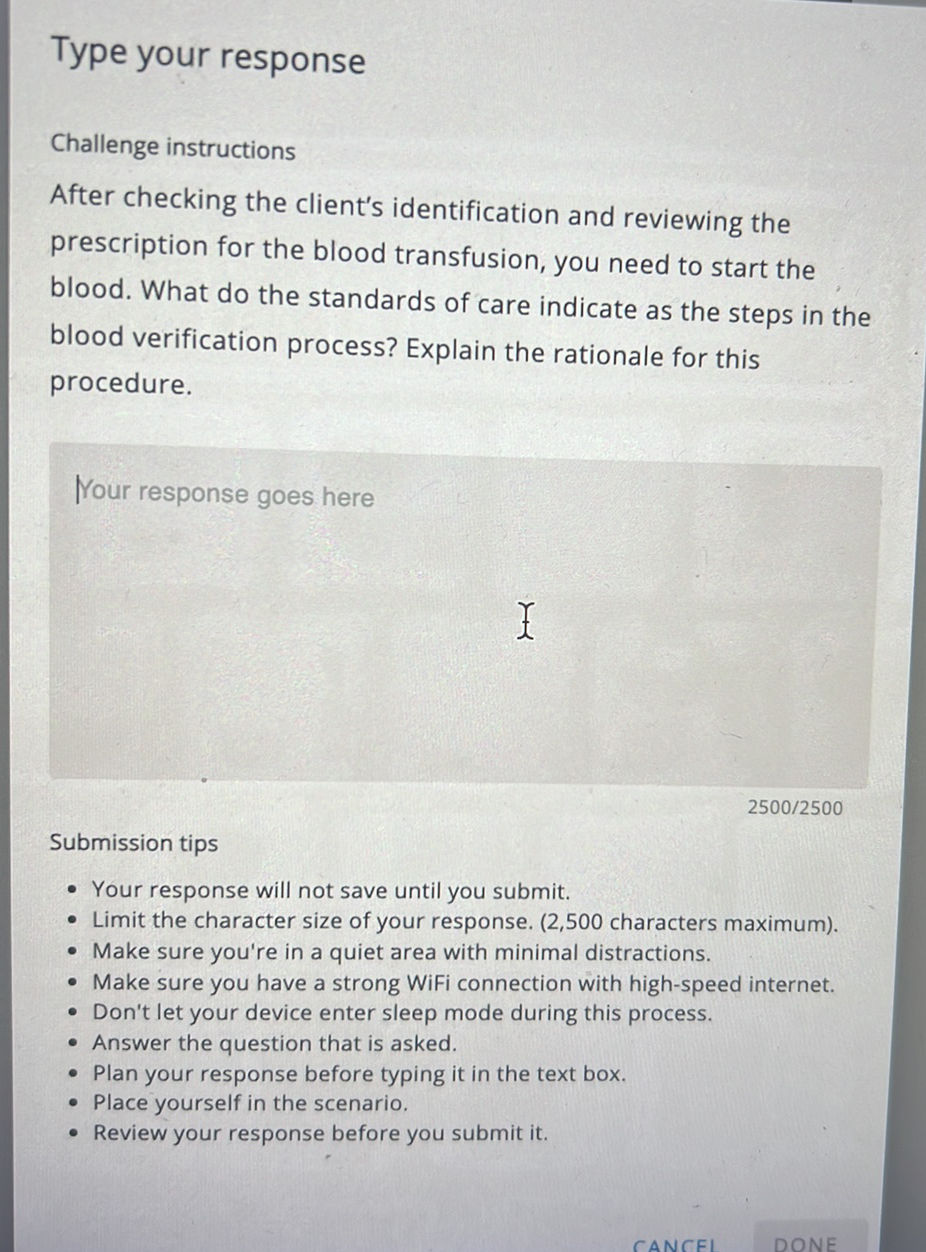 Type your response

Challenge instructions

After checking the client's identification and reviewing the prescription for the blood transfusion, you need to start the blood. What do the standards of care indicate as the steps in the blood verification process? Explain the rationale for this procedure.

Your response goes here

2500/2500

Submission tips

- Your response will not save until you submit.
- Limit the character size of your response. (2,500 characters maximum).
- Make sure you're in a quiet area with minimal distractions.
- Make sure you have a strong WiFi connection with high-speed internet.
- Don't let your device enter sleep mode during this process.
- Answer the question that is asked.
- Plan your response before typing it in the text box.
- Place yourself in the scenario.
- Review your response before you submit it.

CANCEL DONE